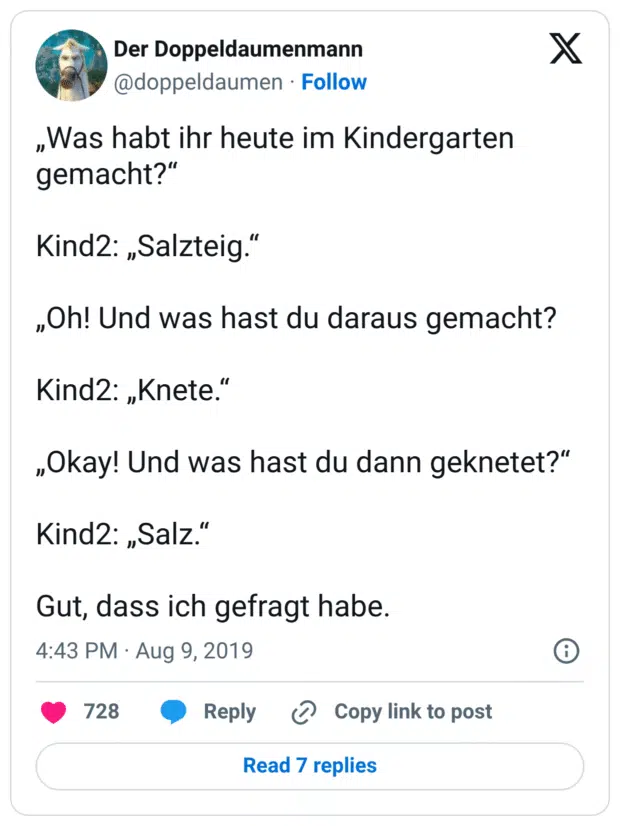 Der Doppeldaumenmann
@doppeldaumen · Follow

„Was habt ihr heute im Kindergarten gemacht?“

Kind2: „Salzteig.“

„Oh! Und was hast du daraus gemacht?

Kind2: „Knete.“

„Okay! Und was hast du dann geknetet?“

Kind2: „Salz.“

Gut, dass ich gefragt habe.

4:43 PM · Aug 9, 2019

728 Reply Copy link to post

Read 7 replies